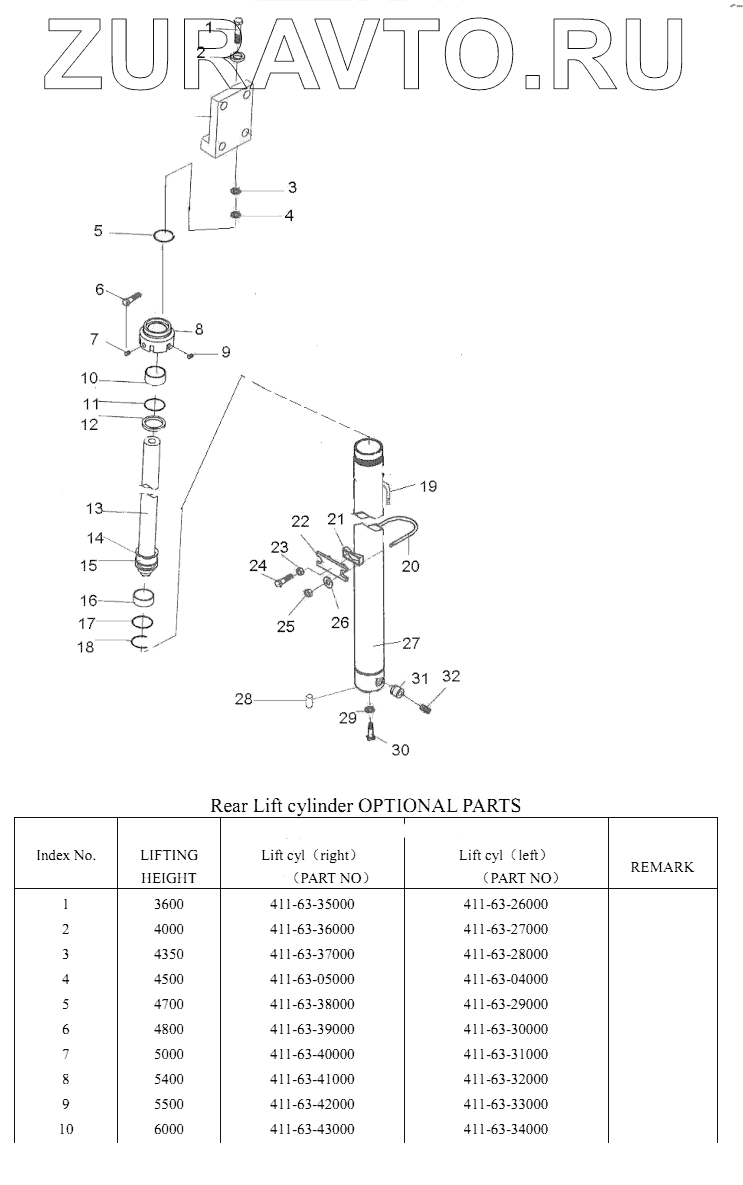 ZURAVTO.RU

1
2
3
4
5
6
7
8
9
10
11
12
13
14
15
16
17
18
19
20
21
22
23
24
25
26
27
28
29
30
31
32

Rear Lift cylinder OPTIONAL PARTS

| Index No. | LIFTING HEIGHT | Lift cyl（right）（PART NO） | Lift cyl（left）（PART NO） | REMARK |
|---|---|---|---|---|
| 1 | 3600 | 411-63-35000 | 411-63-26000 | |
| 2 | 4000 | 411-63-36000 | 411-63-27000 | |
| 3 | 4350 | 411-63-37000 | 411-63-28000 | |
| 4 | 4500 | 411-63-05000 | 411-63-04000 | |
| 5 | 4700 | 411-63-38000 | 411-63-29000 | |
| 6 | 4800 | 411-63-39000 | 411-63-30000 | |
| 7 | 5000 | 411-63-40000 | 411-63-31000 | |
| 8 | 5400 | 411-63-41000 | 411-63-32000 | |
| 9 | 5500 | 411-63-42000 | 411-63-33000 | |
| 10 | 6000 | 411-63-43000 | 411-63-34000 | |